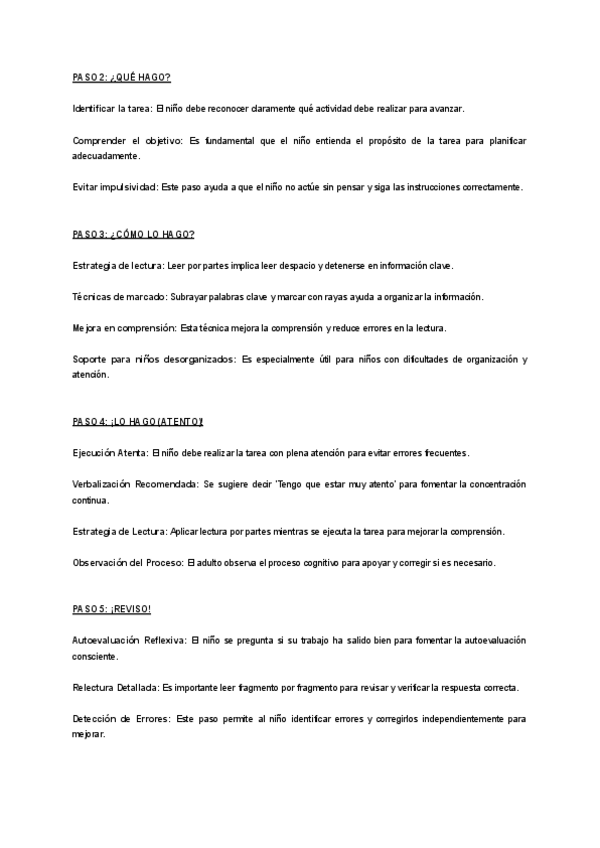 PASO 2: ¿QUÉ HAGO?

Identificar la tarea: El niño debe reconocer claramente qué actividad debe realizar para avanzar.

Comprender el objetivo: Es fundamental que el niño entienda el propósito de la tarea para planificar adecuadamente.

Evitar impulsividad: Este paso ayuda a que el niño no actúe sin pensar y siga las instrucciones correctamente.

PASO 3: ¿CÓMO LO HAGO?

Estrategia de lectura: Leer por partes implica leer despacio y detenerse en información clave.

Técnicas de marcado: Subrayar palabras clave y marcar con rayas ayuda a organizar la información.

Mejora en comprensión: Esta técnica mejora la comprensión y reduce errores en la lectura.

Soporte para niños desorganizados: Es especialmente útil para niños con dificultades de organización y atención.

PASO 4: ¡LO HAGO (ATENTO)!

Ejecución Atenta: El niño debe realizar la tarea con plena atención para evitar errores frecuentes.

Verbalización Recomendada: Se sugiere decir 'Tengo que estar muy atento' para fomentar la concentración continua.

Estrategia de Lectura: Aplicar lectura por partes mientras se ejecuta la tarea para mejorar la comprensión.

Observación del Proceso: El adulto observa el proceso cognitivo para apoyar y corregir si es necesario.

PASO 5: ¡REVISO!

Autoevaluación Reflexiva: El niño se pregunta si su trabajo ha salido bien para fomentar la autoevaluación consciente.

Relectura Detallada: Es importante leer fragmento por fragmento para revisar y verificar la respuesta correcta.

Detección de Errores: Este paso permite al niño identificar errores y corregirlos independientemente para mejorar.